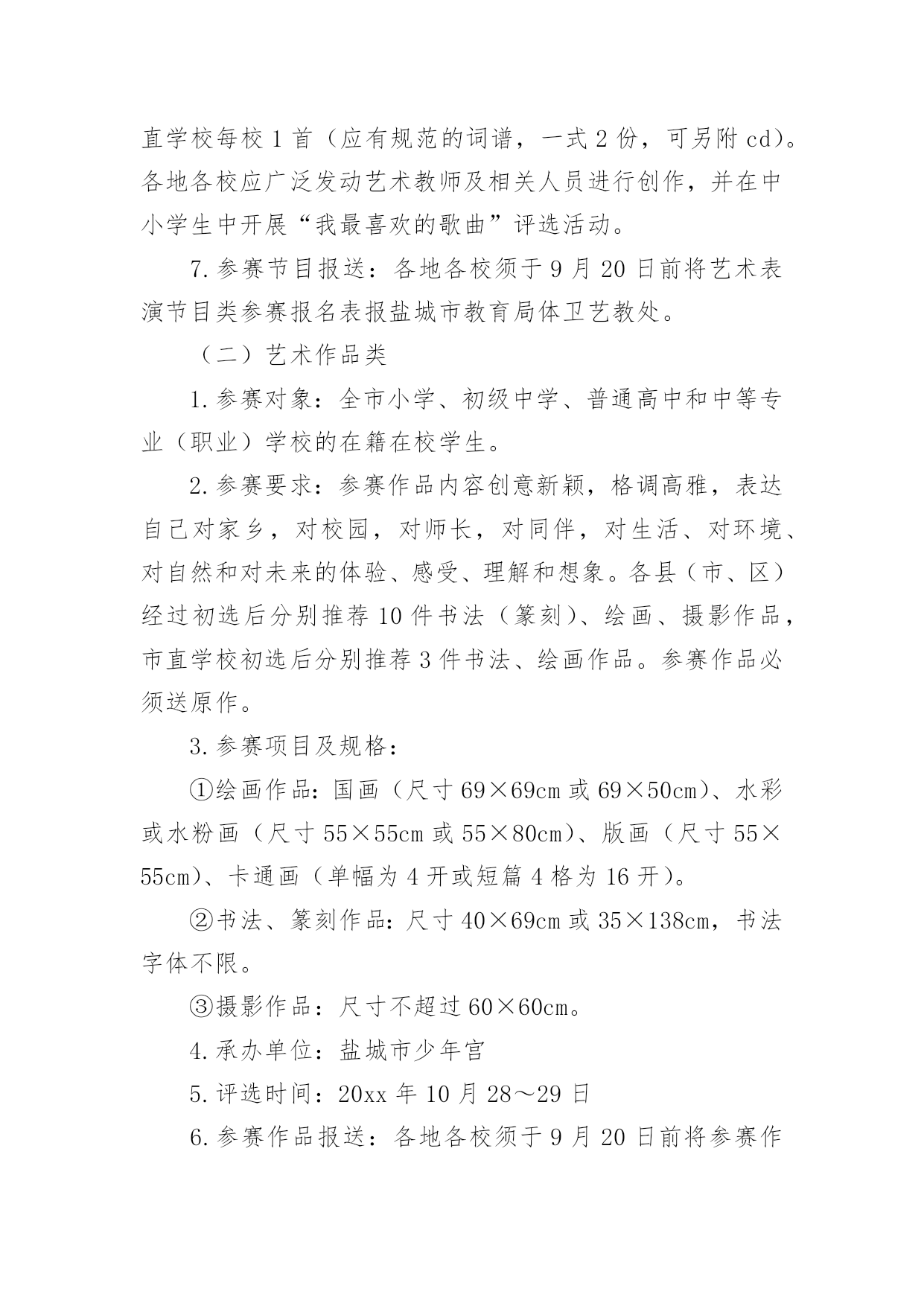 直学校每校 1 首（应有规范的词谱，一式 2 份，可另附 cd）。各地各校应广泛发动艺术教师及相关人员进行创作，并在中小学生中开展“我最喜欢的歌曲”评选活动。

7. 参赛节目报送：各地各校须于 9 月 20 日前将艺术表演节目类参赛报名表报盐城市教育局体卫艺教处。

（二）艺术作品类

1. 参赛对象：全市小学、初级中学、普通高中和中等专业（职业）学校的在籍在校学生。

2. 参赛要求：参赛作品内容创意新颖，格调高雅，表达自己对家乡，对校园，对师长，对同伴，对生活、对环境、对自然和对未来的体验、感受、理解和想象。各县（市、区）经过初选后分别推荐 10 件书法（篆刻）、绘画、摄影作品，市直学校初选后分别推荐 3 件书法、绘画作品。参赛作品必须送原作。

3. 参赛项目及规格：

①绘画作品：国画（尺寸 69×69cm 或 69×50cm）、水彩或水粉画（尺寸 55×55cm 或 55×80cm）、版画（尺寸 55×55cm）、卡通画（单幅为 4 开或短篇 4 格为 16 开）。

②书法、篆刻作品：尺寸 40×69cm 或 35×138cm，书法字体不限。

③摄影作品：尺寸不超过 60×60cm。

4. 承办单位：盐城市少年宫

5. 评选时间：20xx 年 10 月 28～29 日

6. 参赛作品报送：各地各校须于 9 月 20 日前将参赛作